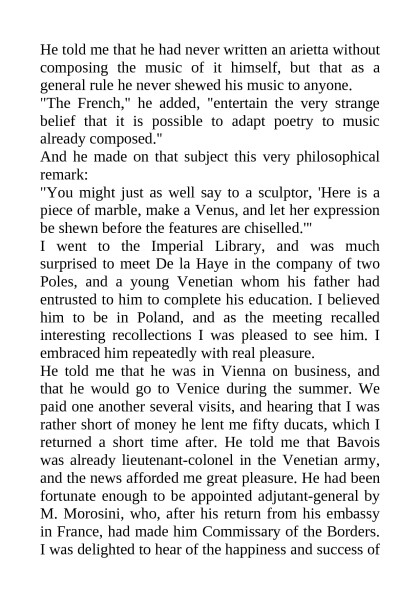 He told me that he had never written an arietta without composing the music of it himself, but that as a general rule he never shewed his music to anyone.
"The French," he added, "entertain the very strange belief that it is possible to adapt poetry to music already composed."
And he made on that subject this very philosophical remark:
"You might just as well say to a sculptor, 'Here is a piece of marble, make a Venus, and let her expression be shewn before the features are chiselled.'"
I went to the Imperial Library, and was much surprised to meet De la Haye in the company of two Poles, and a young Venetian whom his father had entrusted to him to complete his education. I believed him to be in Poland, and as the meeting recalled interesting recollections I was pleased to see him. I embraced him repeatedly with real pleasure.
He told me that he was in Vienna on business, and that he would go to Venice during the summer. We paid one another several visits, and hearing that I was rather short of money he lent me fifty ducats, which I returned a short time after. He told me that Bavois was already lieutenant-colonel in the Venetian army, and the news afforded me great pleasure. He had been fortunate enough to be appointed adjutant-general by M. Morosini, who, after his return from his embassy in France, had made him Commissary of the Borders. I was delighted to hear of the happiness and success of